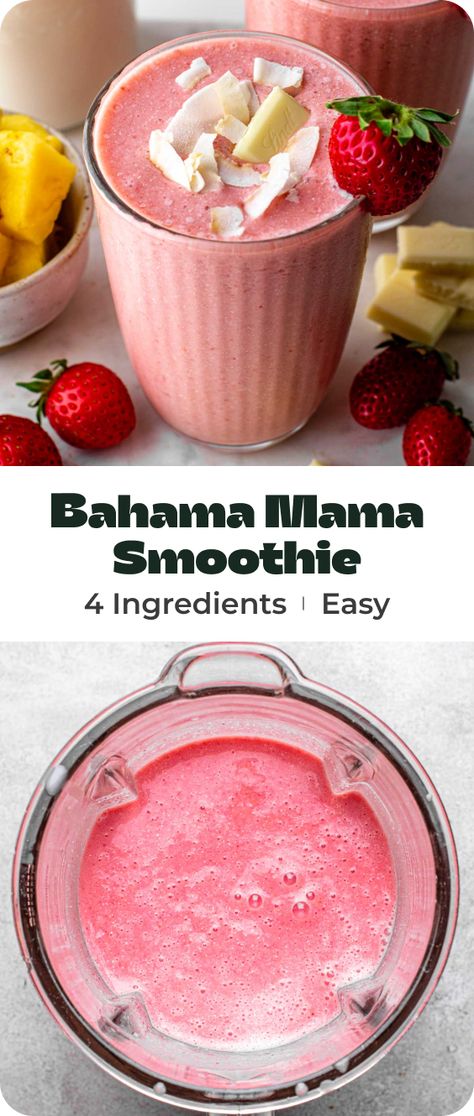 Bahama Mama Smoothie
4 Ingredients | Easy